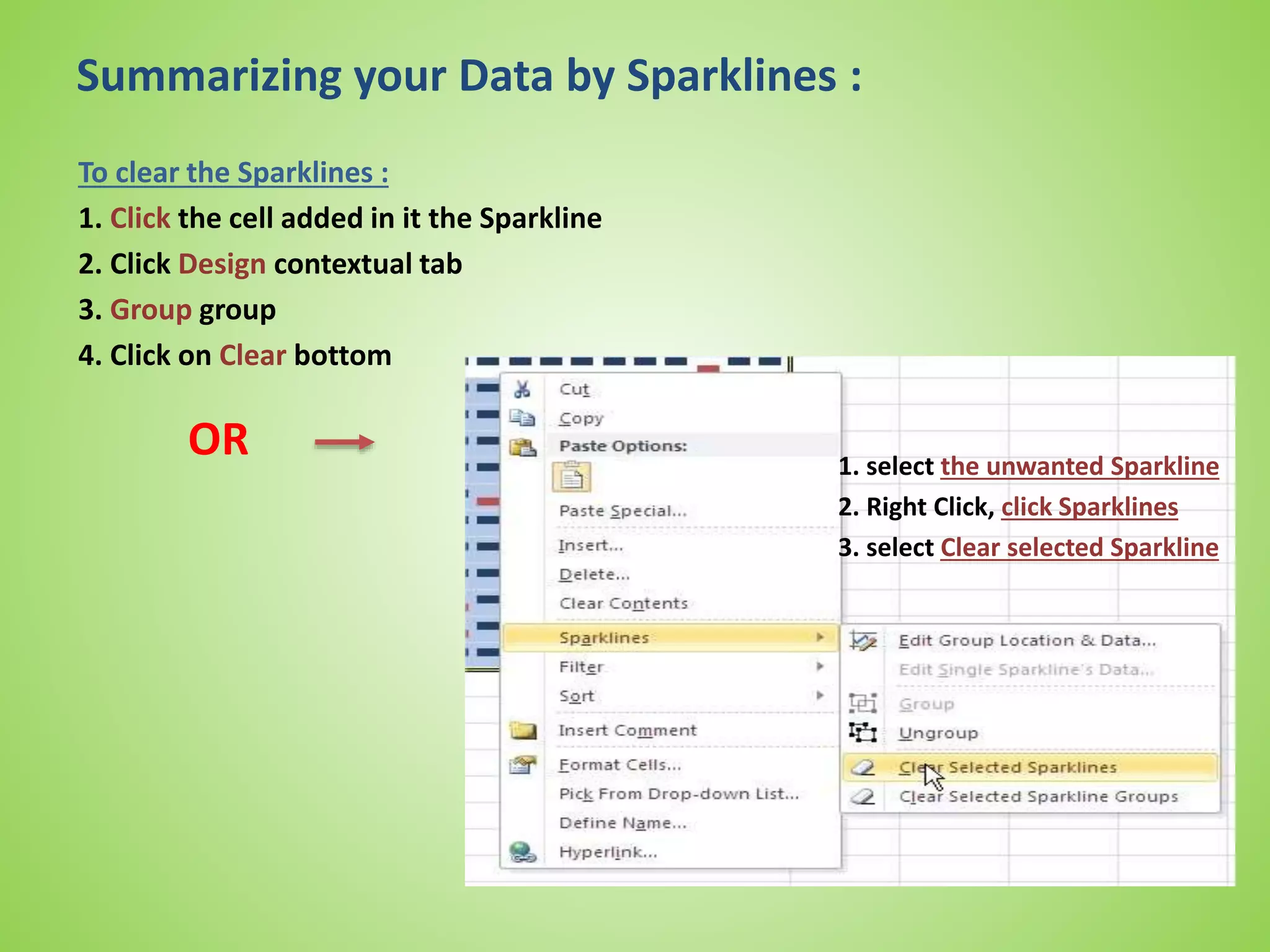 Summarizing your Data by Sparklines :

To clear the Sparklines :

1. Click the cell added in it the Sparkline

2. Click Design contextual tab

3. Group group

4. Click on Clear bottom

OR

Cut
Copy
Paste Options:
Paste Special...
Insert...
Delete...
Clear Contents
Sparklines
Filter
Sort
Insert Comment
Format Cells...
Pick From Drop-down List...
Define Name...
Hyperlink...

Edit Group Location & Data...
Edit Single Sparkline's Data...
Group
Ungroup
Clear Selected Sparklines
Clear Selected Sparkline Groups

1. select the unwanted Sparkline

2. Right Click, click Sparklines

3. select Clear selected Sparkline